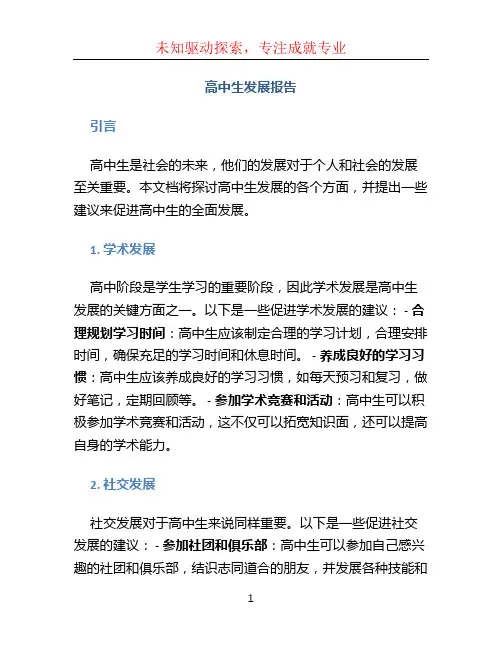 未知驱动探索，专注成就专业

高中生发展报告

引言

高中生是社会的未来，他们的发展对于个人和社会的发展至关重要。本文档将探讨高中生发展的各个方面，并提出一些建议来促进高中生的全面发展。

1. 学术发展

高中阶段是学生学习的重要阶段，因此学术发展是高中生发展的关键方面之一。以下是一些促进学术发展的建议： - 合理规划学习时间：高中生应该制定合理的学习计划，合理安排时间，确保充足的学习时间和休息时间。 - 养成良好的学习习惯：高中生应该养成良好的学习习惯，如每天预习和复习，做好笔记，定期回顾等。 - 参加学术竞赛和活动：高中生可以积极参加学术竞赛和活动，这不仅可以拓宽知识面，还可以提高自身的学术能力。

2. 社交发展

社交发展对于高中生来说同样重要。以下是一些促进社交发展的建议： - 参加社团和俱乐部：高中生可以参加自己感兴趣的社团和俱乐部，结识志同道合的朋友，并发展各种技能和

1